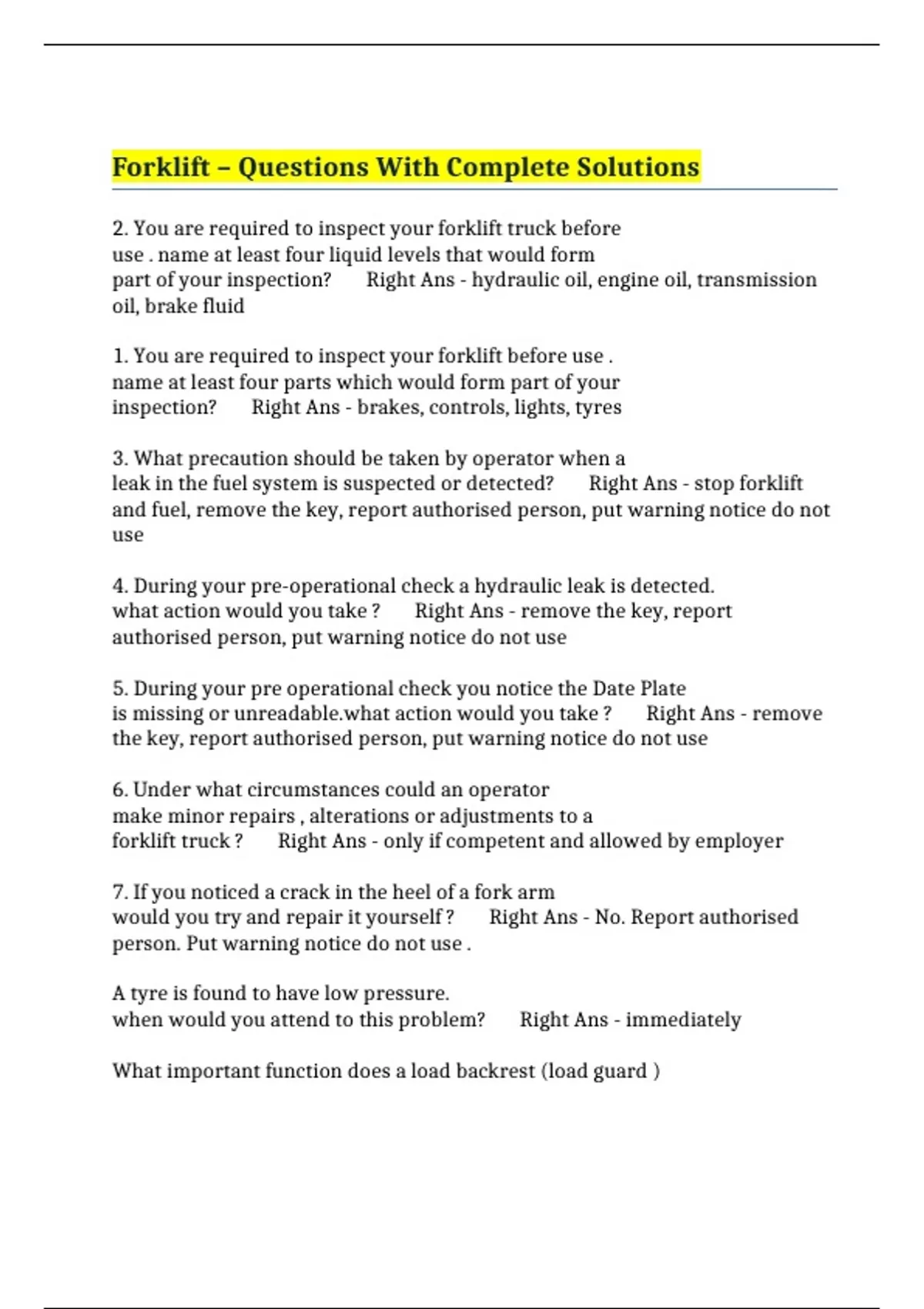 Forklift – Questions With Complete Solutions

2. You are required to inspect your forklift truck before use . name at least four liquid levels that would form part of your inspection?  Right Ans - hydraulic oil, engine oil, transmission oil, brake fluid

1. You are required to inspect your forklift before use . name at least four parts which would form part of your inspection?  Right Ans - brakes, controls, lights, tyres

3. What precaution should be taken by operator when a leak in the fuel system is suspected or detected?  Right Ans - stop forklift and fuel, remove the key, report authorised person, put warning notice do not use

4. During your pre-operational check a hydraulic leak is detected. what action would you take ?  Right Ans - remove the key, report authorised person, put warning notice do not use

5. During your pre operational check you notice the Date Plate is missing or unreadable.what action would you take ?  Right Ans - remove the key, report authorised person, put warning notice do not use

6. Under what circumstances could an operator make minor repairs , alterations or adjustments to a forklift truck ?  Right Ans - only if competent and allowed by employer

7. If you noticed a crack in the heel of a fork arm would you try and repair it yourself ?  Right Ans - No. Report authorised person. Put warning notice do not use .

A tyre is found to have low pressure. when would you attend to this problem?  Right Ans - immediately

What important function does a load backrest (load guard )